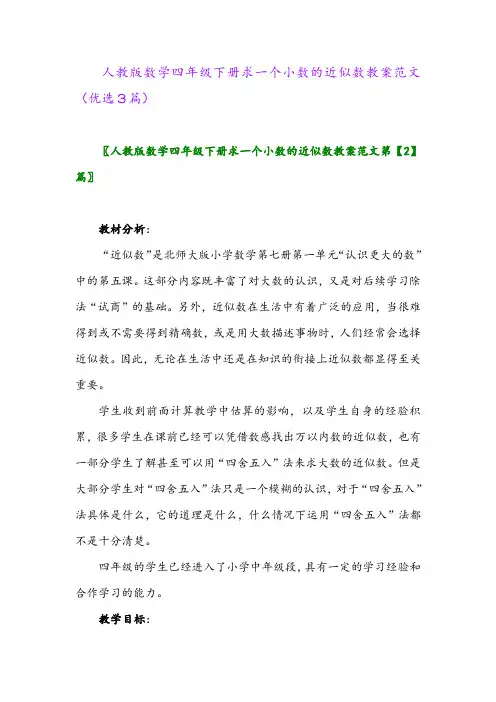 人教版数学四年级下册求一个小数的近似数教案范文（优选3篇）

〖人教版数学四年级下册求一个小数的近似数教案范文第【2】篇〗

教材分析：

“近似数”是北师大版小学数学第七册第一单元“认识更大的数”中的第五课。这部分内容既丰富了对大数的认识，又是对后续学习除法“试商”的基础。另外，近似数在生活中有着广泛的应用，当很难得到或不需要得到精确数，或是用大数描述事物时，人们经常会选择近似数。因此，无论在生活中还是在知识的衔接上近似数都显得至关重要。

学生收到前面计算教学中估算的影响，以及学生自身的经验积累，很多学生在课前已经可以凭借数感找出万以内数的近似数，也有一部分学生了解甚至可以用“四舍五入”法来求大数的近似数。但是大部分学生对“四舍五入”法只是一个模糊的认识，对于“四舍五入”法具体是什么，它的道理是什么，什么情况下运用“四舍五入”法都不是十分清楚。

四年级的学生已经进入了小学中年级段，具有一定的学习经验和合作学习的能力。

教学目标：